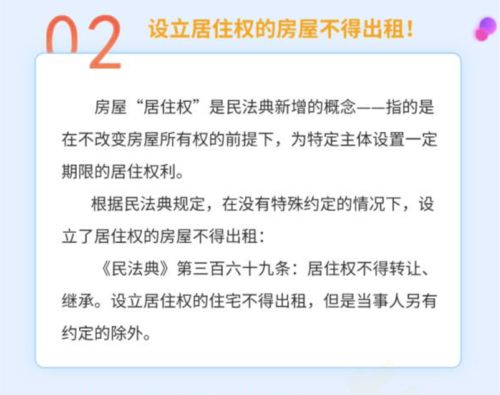 02 设立居住权的房屋不得出租!

房屋“居住权”是民法典新增的概念——指的是在不改变房屋所有权的前提下，为特定主体设置一定期限的居住权利。

根据民法典规定，在没有特殊约定的情况下，设立了居住权的房屋不得出租：

《民法典》第三百六十九条：居住权不得转让、继承。设立居住权的住宅不得出租，但是当事人另有约定的除外。